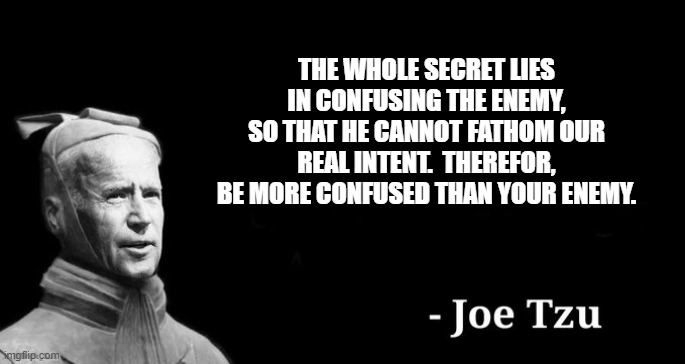 THE WHOLE SECRET LIES IN CONFUSING THE ENEMY, SO THAT HE CANNOT FATHOM OUR REAL INTENT.  THEREFOR, BE MORE CONFUSED THAN YOUR ENEMY.

- Joe Tzu

imgflip.com